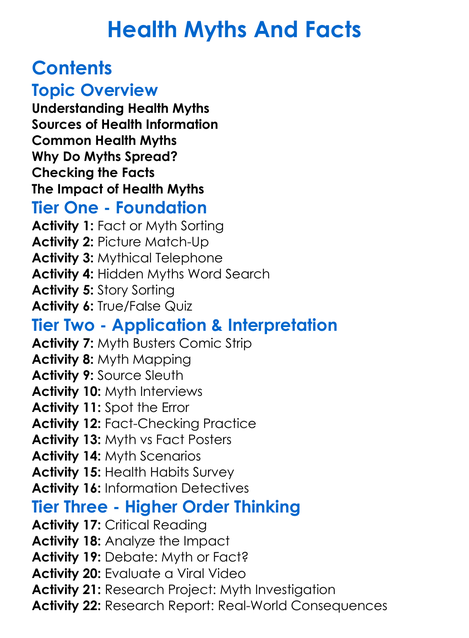 Health Myths And Facts

Contents

Topic Overview

Understanding Health Myths
Sources of Health Information
Common Health Myths
Why Do Myths Spread?
Checking the Facts
The Impact of Health Myths

Tier One - Foundation

Activity 1: Fact or Myth Sorting
Activity 2: Picture Match-Up
Activity 3: Mythical Telephone
Activity 4: Hidden Myths Word Search
Activity 5: Story Sorting
Activity 6: True/False Quiz

Tier Two - Application & Interpretation

Activity 7: Myth Busters Comic Strip
Activity 8: Myth Mapping
Activity 9: Source Sleuth
Activity 10: Myth Interviews
Activity 11: Spot the Error
Activity 12: Fact-Checking Practice
Activity 13: Myth vs Fact Posters
Activity 14: Myth Scenarios
Activity 15: Health Habits Survey
Activity 16: Information Detectives

Tier Three - Higher Order Thinking

Activity 17: Critical Reading
Activity 18: Analyze the Impact
Activity 19: Debate: Myth or Fact?
Activity 20: Evaluate a Viral Video
Activity 21: Research Project: Myth Investigation
Activity 22: Research Report: Real-World Consequences